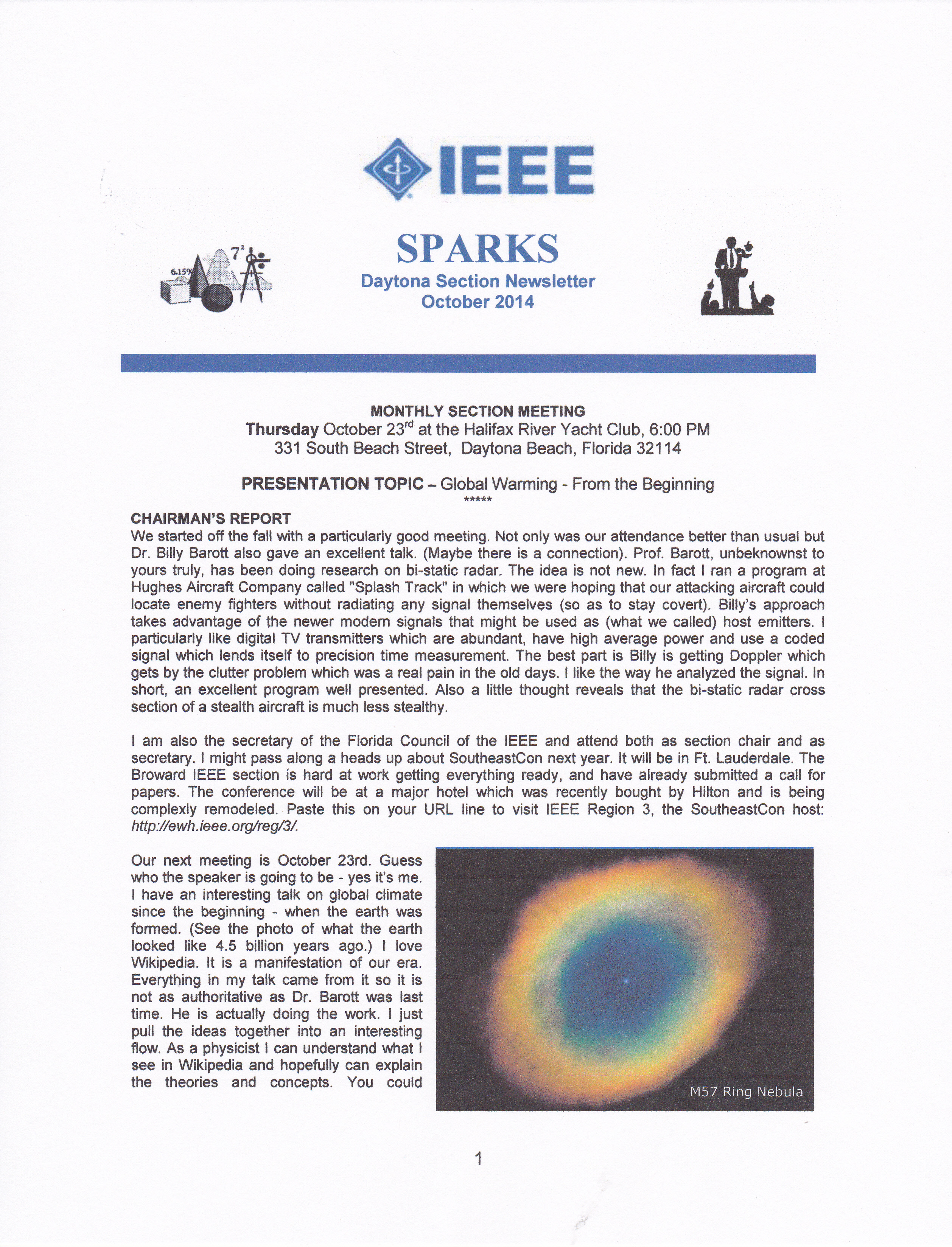 IEEE

6.15% $7^2$

SPARKS
Daytona Section Newsletter
October 2014

MONTHLY SECTION MEETING
Thursday October 23$^{rd}$ at the Halifax River Yacht Club, 6:00 PM
331 South Beach Street, Daytona Beach, Florida 32114

PRESENTATION TOPIC – Global Warming - From the Beginning
*****

CHAIRMAN'S REPORT
We started off the fall with a particularly good meeting. Not only was our attendance better than usual but Dr. Billy Barott also gave an excellent talk. (Maybe there is a connection). Prof. Barott, unbeknownst to yours truly, has been doing research on bi-static radar. The idea is not new. In fact I ran a program at Hughes Aircraft Company called "Splash Track" in which we were hoping that our attacking aircraft could locate enemy fighters without radiating any signal themselves (so as to stay covert). Billy's approach takes advantage of the newer modern signals that might be used as (what we called) host emitters. I particularly like digital TV transmitters which are abundant, have high average power and use a coded signal which lends itself to precision time measurement. The best part is Billy is getting Doppler which gets by the clutter problem which was a real pain in the old days. I like the way he analyzed the signal. In short, an excellent program well presented. Also a little thought reveals that the bi-static radar cross section of a stealth aircraft is much less stealthy.

I am also the secretary of the Florida Council of the IEEE and attend both as section chair and as secretary. I might pass along a heads up about SoutheastCon next year. It will be in Ft. Lauderdale. The Broward IEEE section is hard at work getting everything ready, and have already submitted a call for papers. The conference will be at a major hotel which was recently bought by Hilton and is being complexly remodeled. Paste this on your URL line to visit IEEE Region 3, the SoutheastCon host: http://ewh.ieee.org/reg/3/.

Our next meeting is October 23rd. Guess who the speaker is going to be - yes it's me. I have an interesting talk on global climate since the beginning - when the earth was formed. (See the photo of what the earth looked like 4.5 billion years ago.) I love Wikipedia. It is a manifestation of our era. Everything in my talk came from it so it is not as authoritative as Dr. Barott was last time. He is actually doing the work. I just pull the ideas together into an interesting flow. As a physicist I can understand what I see in Wikipedia and hopefully can explain the theories and concepts. You could

M57 Ring Nebula

1